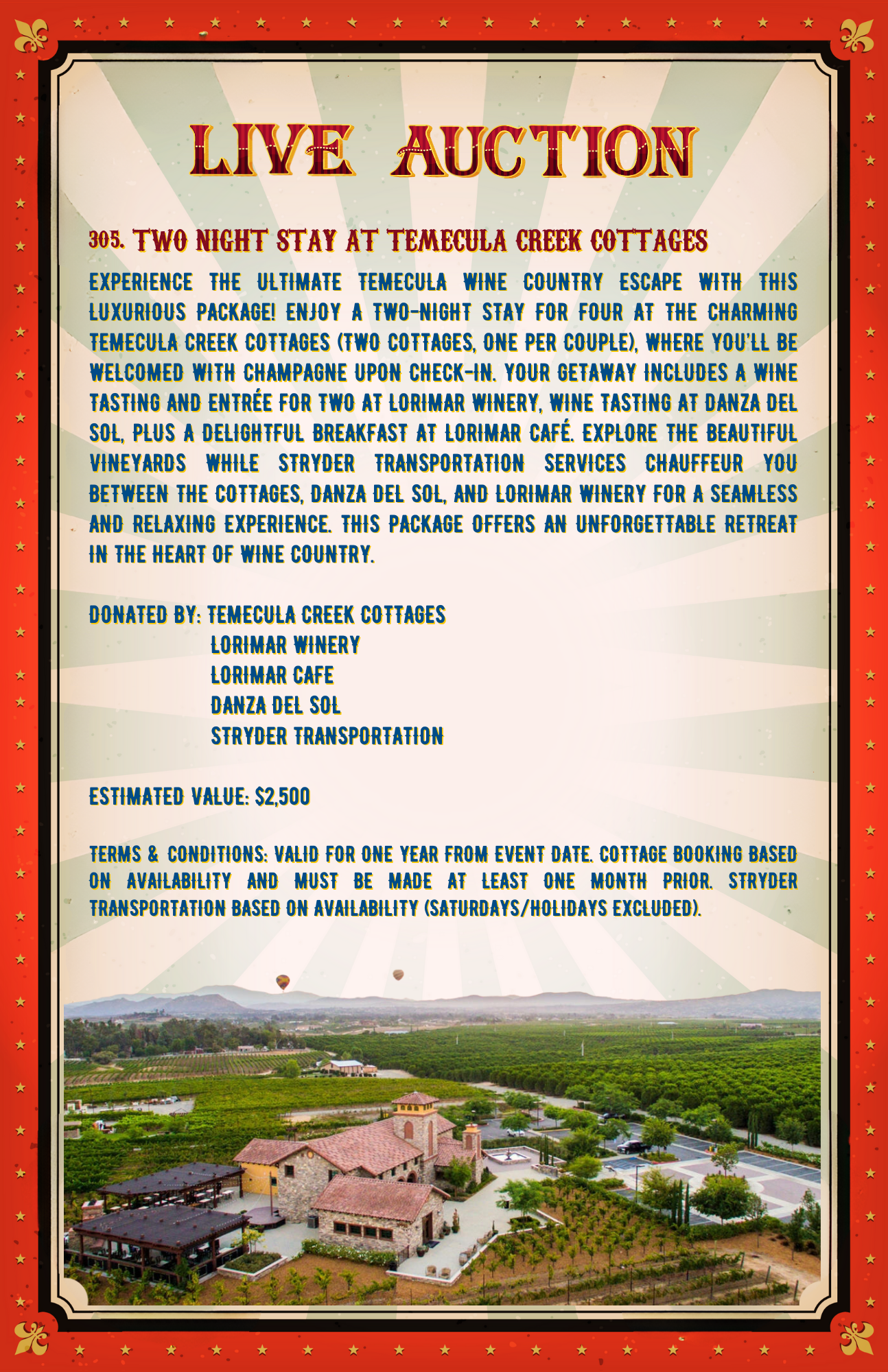 LIVE AUCTION

305. TWO NIGHT STAY AT TEMECULA CREEK COTTAGES

EXPERIENCE THE ULTIMATE TEMECULA WINE COUNTRY ESCAPE WITH THIS LUXURIOUS PACKAGE! ENJOY A TWO-NIGHT STAY FOR FOUR AT THE CHARMING TEMECULA CREEK COTTAGES (TWO COTTAGES, ONE PER COUPLE), WHERE YOU'LL BE WELCOMED WITH CHAMPAGNE UPON CHECK-IN. YOUR GETAWAY INCLUDES A WINE TASTING AND ENTRÉE FOR TWO AT LORIMAR WINERY, WINE TASTING AT DANZA DEL SOL, PLUS A DELIGHTFUL BREAKFAST AT LORIMAR CAFÉ. EXPLORE THE BEAUTIFUL VINEYARDS WHILE STRYDER TRANSPORTATION SERVICES CHAUFFEUR YOU BETWEEN THE COTTAGES, DANZA DEL SOL, AND LORIMAR WINERY FOR A SEAMLESS AND RELAXING EXPERIENCE. THIS PACKAGE OFFERS AN UNFORGETTABLE RETREAT IN THE HEART OF WINE COUNTRY.

DONATED BY: TEMECULA CREEK COTTAGES
LORIMAR WINERY
LORIMAR CAFE
DANZA DEL SOL
STRYDER TRANSPORTATION

ESTIMATED VALUE: $2,500

TERMS & CONDITIONS: VALID FOR ONE YEAR FROM EVENT DATE. COTTAGE BOOKING BASED ON AVAILABILITY AND MUST BE MADE AT LEAST ONE MONTH PRIOR. STRYDER TRANSPORTATION BASED ON AVAILABILITY (SATURDAYS/HOLIDAYS EXCLUDED).